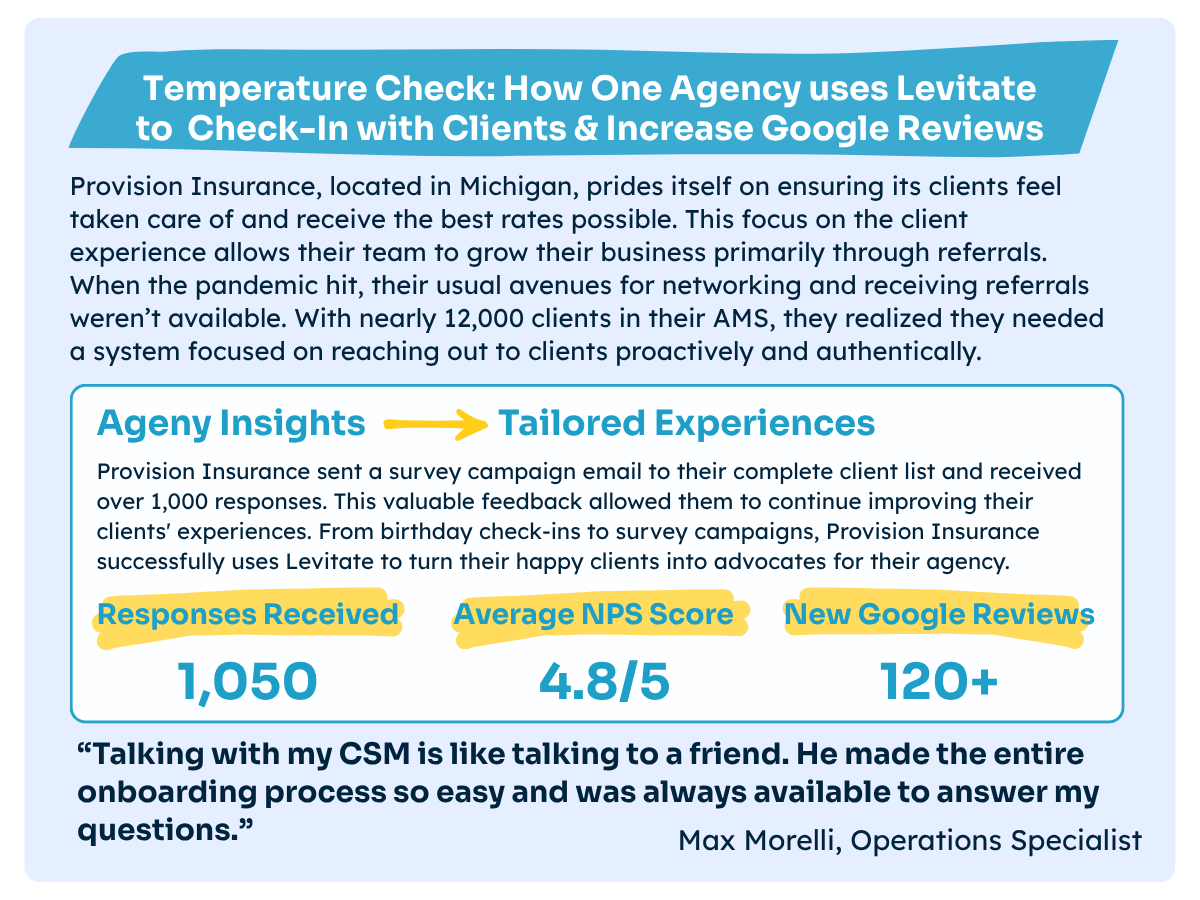 Temperature Check: How One Agency uses Levitate to Check-In with Clients & Increase Google Reviews

Provision Insurance, located in Michigan, prides itself on ensuring its clients feel taken care of and receive the best rates possible. This focus on the client experience allows their team to grow their business primarily through referrals. When the pandemic hit, their usual avenues for networking and receiving referrals weren't available. With nearly 12,000 clients in their AMS, they realized they needed a system focused on reaching out to clients proactively and authentically.

Ageny Insights Tailored Experiences

Provision Insurance sent a survey campaign email to their complete client list and received over 1,000 responses. This valuable feedback allowed them to continue improving their clients' experiences. From birthday check-ins to survey campaigns, Provision Insurance successfully uses Levitate to turn their happy clients into advocates for their agency.

Responses Received
1,050

Average NPS Score
4.8/5

New Google Reviews
120+

"Talking with my CSM is like talking to a friend. He made the entire onboarding process so easy and was always available to answer my questions."

Max Morelli, Operations Specialist